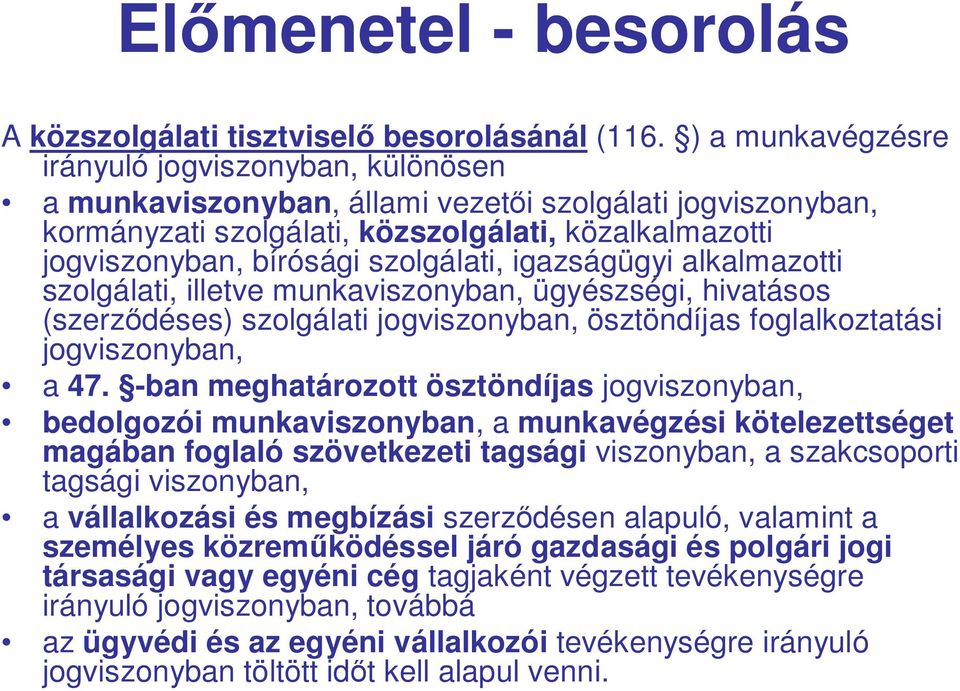 Előmenetel - besorolás

A közszolgálati tisztviselő besorolásánál (116. §) a munkavégzésre irányuló jogviszonyban, különösen

• a munkaviszonyban, állami vezetői szolgálati jogviszonyban, kormányzati szolgálati, közszolgálati, közalkalmazotti jogviszonyban, bírósági szolgálati, igazságügyi alkalmazotti szolgálati, illetve munkaviszonyban, ügyészségi, hivatásos (szerződéses) szolgálati jogviszonyban, ösztöndíjas foglalkoztatási jogviszonyban,

• a 47. §-ban meghatározott ösztöndíjas jogviszonyban,

• bedolgozói munkaviszonyban, a munkavégzési kötelezettséget magában foglaló szövetkezeti tagsági viszonyban, a szakcsoporti tagsági viszonyban,

• a vállalkozási és megbízási szerződésen alapuló, valamint a személyes közreműködéssel járó gazdasági és polgári jogi társasági vagy egyéni cég tagjaként végzett tevékenységre irányuló jogviszonyban, továbbá

• az ügyvédi és az egyéni vállalkozói tevékenységre irányuló jogviszonyban töltött időt kell alapul venni.